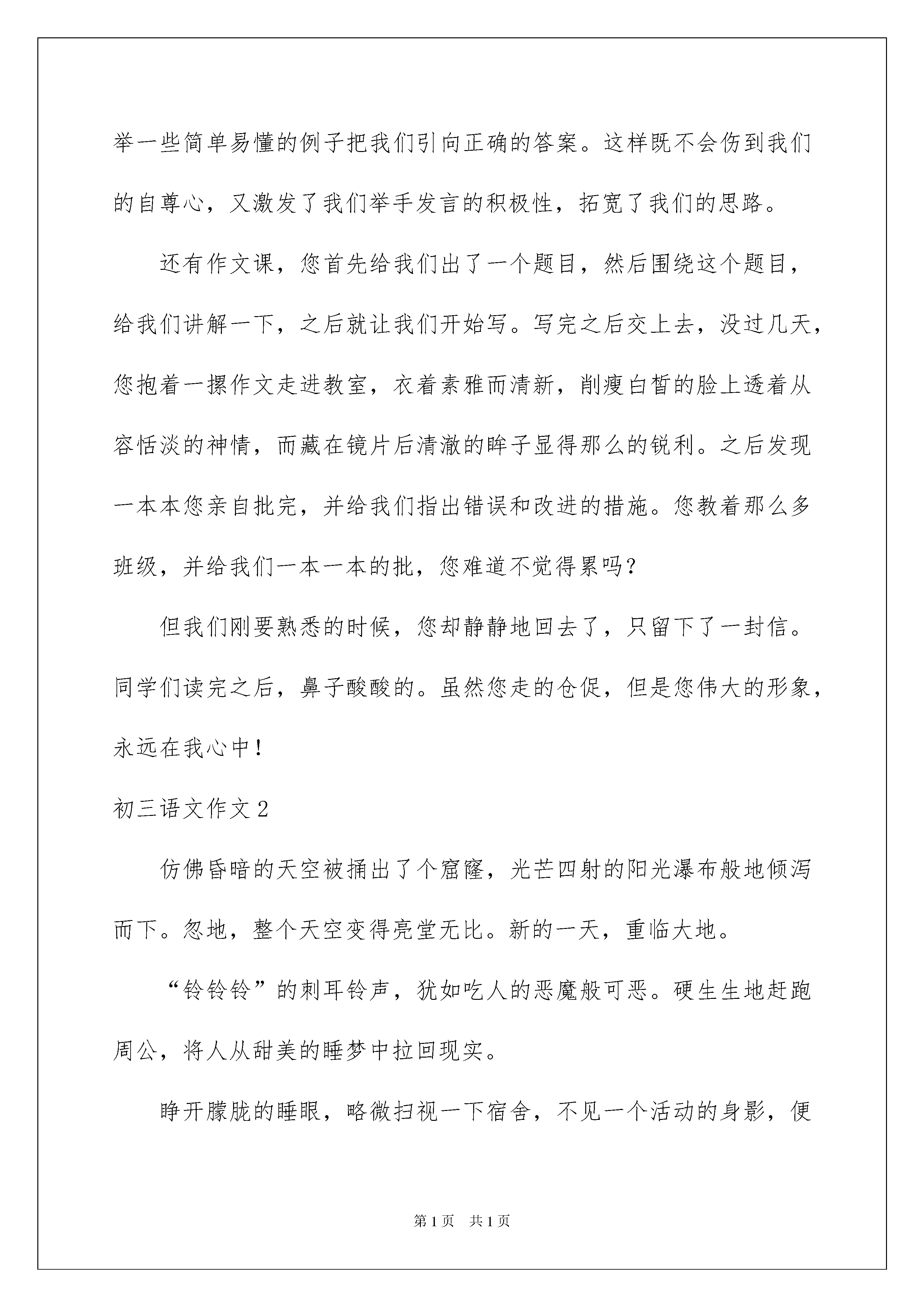 举一些简单易懂的例子把我们引向正确的答案。这样既不会伤到我们的自尊心，又激发了我们举手发言的积极性，拓宽了我们的思路。

还有作文课，您首先给我们出了一个题目，然后围绕这个题目，给我们讲解一下，之后就让我们开始写。写完之后交上去，没过几天，您抱着一摞作文走进教室，衣着素雅而清新，削瘦白皙的脸上透着从容恬淡的神情，而藏在镜片后清澈的眸子显得那么的锐利。之后发现一本本您亲自批完，并给我们指出错误和改进的措施。您教着那么多班级，并给我们一本一本的批，您难道不觉得累吗？

但我们刚要熟悉的时候，您却静静地回去了，只留下了一封信。同学们读完之后，鼻子酸酸的。虽然您走的仓促，但是您伟大的形象，永远在我心中！

初三语文作文2

仿佛昏暗的天空被捅出了个窟窿，光芒四射的阳光瀑布般地倾泻而下。忽地，整个天空变得亮堂无比。新的一天，重临大地。

“铃铃铃”的刺耳铃声，犹如吃人的恶魔般可恶。硬生生地赶跑周公，将人从甜美的睡梦中拉回现实。

睁开朦胧的睡眼，略微扫视一下宿舍，不见一个活动的身影，便

第1页　共1页